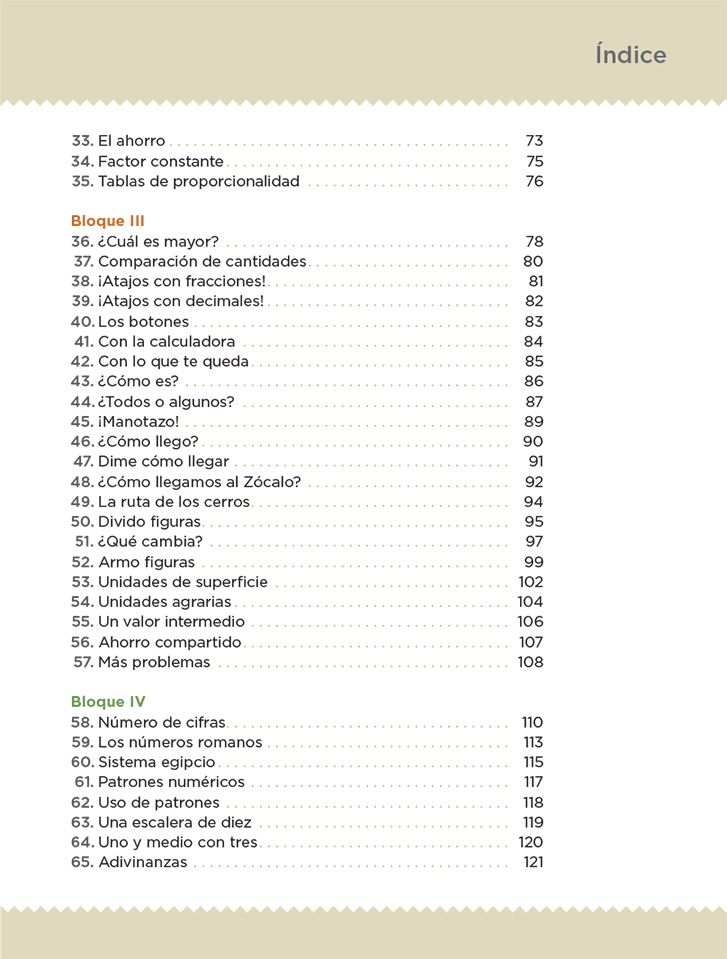 Índice

33. El ahorro 73
34. Factor constante 75
35. Tablas de proporcionalidad 76

Bloque III
36. ¿Cuál es mayor? 78
37. Comparación de cantidades 80
38. ¡Atajos con fracciones! 81
39. ¡Atajos con decimales! 82
40. Los botones 83
41. Con la calculadora 84
42. Con lo que te queda 85
43. ¿Cómo es? 86
44. ¿Todos o algunos? 87
45. ¡Manotazo! 89
46. ¿Cómo llego? 90
47. Dime cómo llegar 91
48. ¿Cómo llegamos al Zócalo? 92
49. La ruta de los cerros 94
50. Divido figuras 95
51. ¿Qué cambia? 97
52. Armo figuras 99
53. Unidades de superficie 102
54. Unidades agrarias 104
55. Un valor intermedio 106
56. Ahorro compartido 107
57. Más problemas 108

Bloque IV
58. Número de cifras 110
59. Los números romanos 113
60. Sistema egipcio 115
61. Patrones numéricos 117
62. Uso de patrones 118
63. Una escalera de diez 119
64. Uno y medio con tres 120
65. Adivinanzas 121